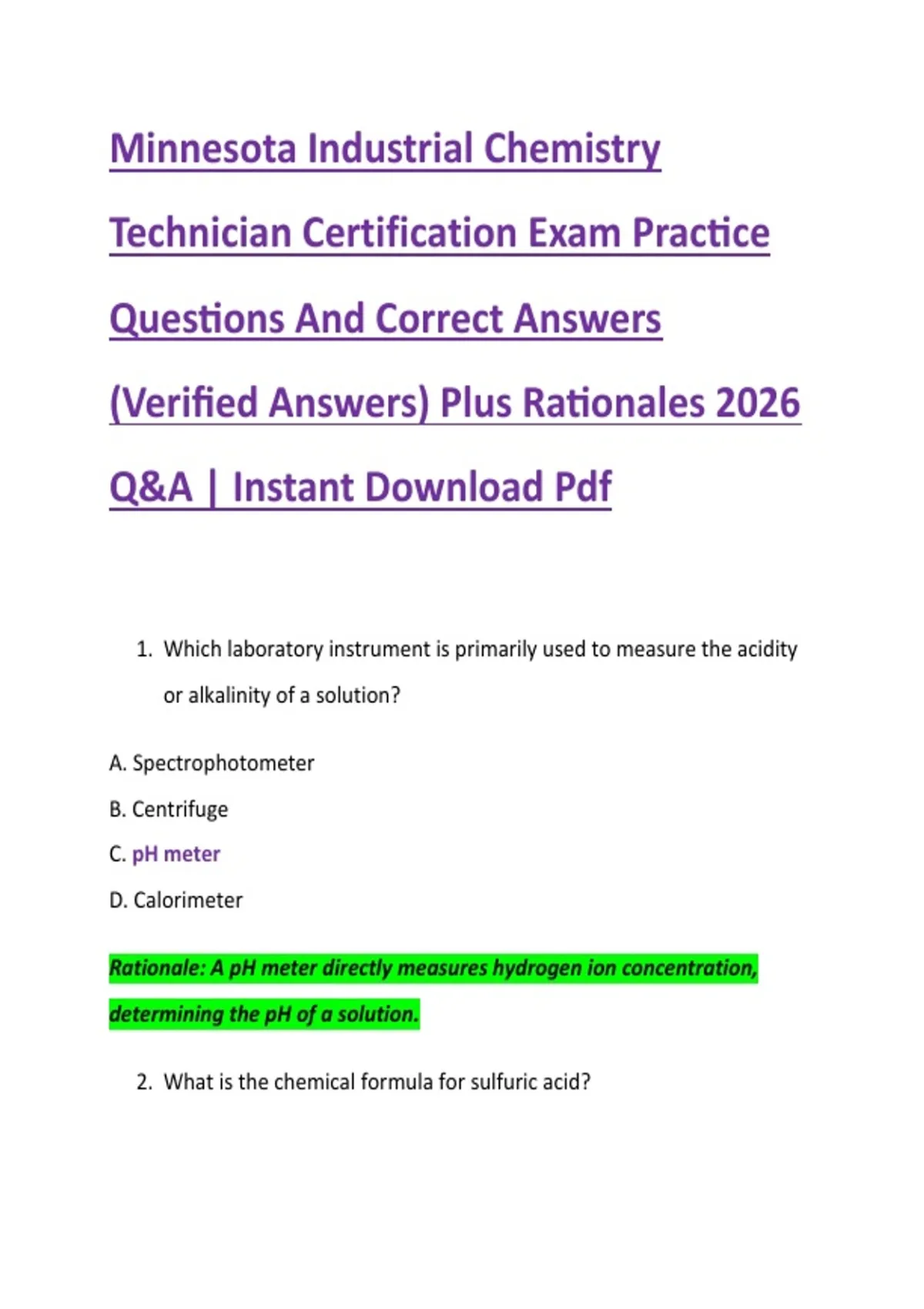 Minnesota Industrial Chemistry Technician Certification Exam Practice Questions And Correct Answers (Verified Answers) Plus Rationales 2026 Q&A | Instant Download Pdf

1. Which laboratory instrument is primarily used to measure the acidity or alkalinity of a solution?

A. Spectrophotometer

B. Centrifuge

C. pH meter

D. Calorimeter

Rationale: A pH meter directly measures hydrogen ion concentration, determining the pH of a solution.

2. What is the chemical formula for sulfuric acid?